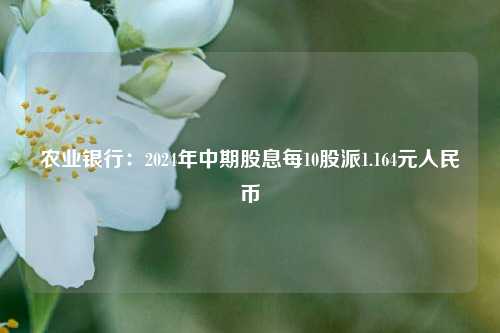 农业银行：2024年中期股息每10股派1.164元人民币